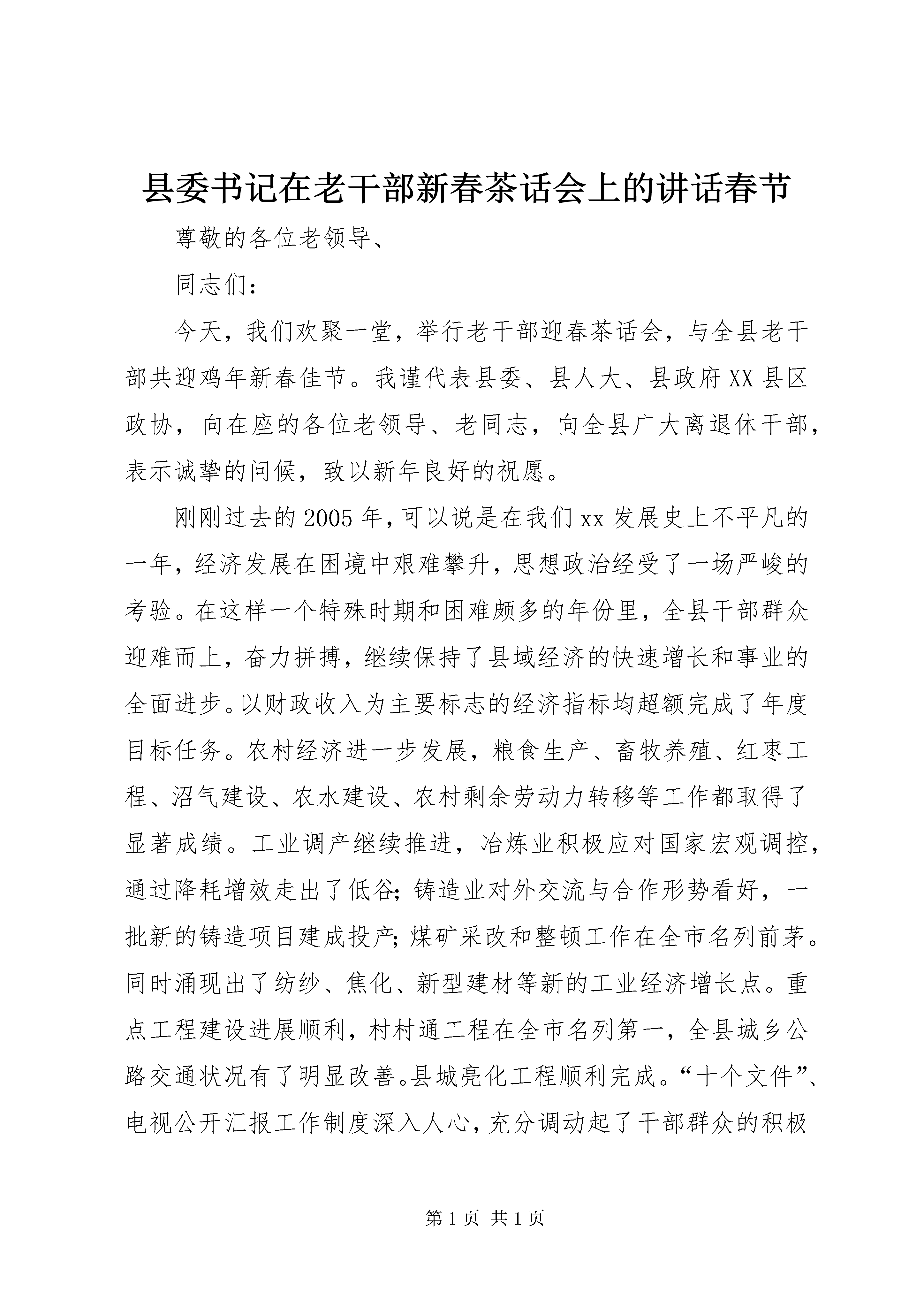 县委书记在老干部新春茶话会上的讲话春节

尊敬的各位老领导、

同志们：

今天，我们欢聚一堂，举行老干部迎春茶话会，与全县老干部共迎鸡年新春佳节。我谨代表县委、县人大、县政府XX县区政协，向在座的各位老领导、老同志，向全县广大离退休干部，表示诚挚的问候，致以新年良好的祝愿。

刚刚过去的2005年，可以说是在我们xx发展史上不平凡的一年，经济发展在困境中艰难攀升，思想政治经受了一场严峻的考验。在这样一个特殊时期和困难颇多的年份里，全县干部群众迎难而上，奋力拼搏，继续保持了县域经济的快速增长和事业的全面进步。以财政收入为主要标志的经济指标均超额完成了年度目标任务。农村经济进一步发展，粮食生产、畜牧养殖、红枣工程、沼气建设、农水建设、农村剩余劳动力转移等工作都取得了显著成绩。工业调产继续推进，冶炼业积极应对国家宏观调控，通过降耗增效走出了低谷；铸造业对外交流与合作形势看好，一批新的铸造项目建成投产；煤矿采改和整顿工作在全市名列前茅。同时涌现出了纺纱、焦化、新型建材等新的工业经济增长点。重点工程建设进展顺利，村村通工程在全市名列第一，全县城乡公路交通状况有了明显改善。县城亮化工程顺利完成。“十个文件”、电视公开汇报工作制度深入人心，充分调动起了干部群众的积极

第1页 共1页